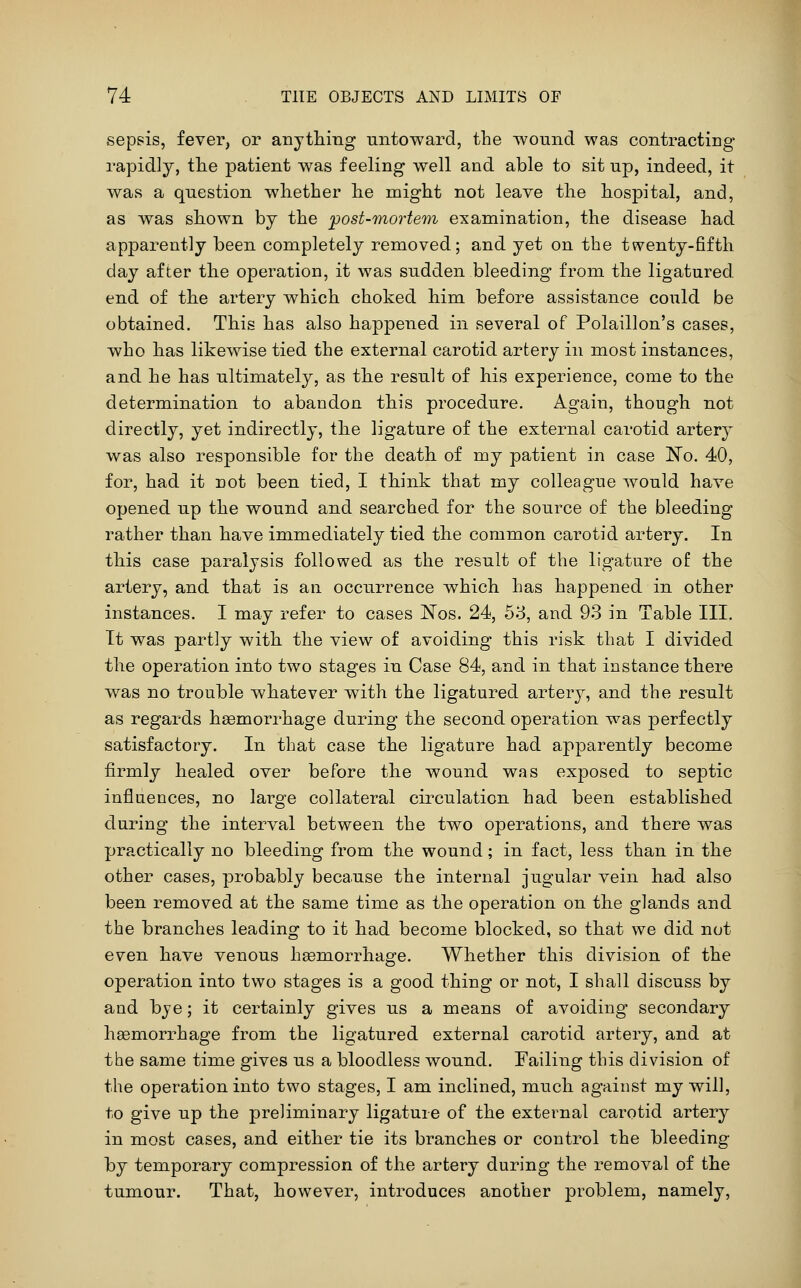 74 THE OBJECTS AND LIMITS OF

sepsis, fever, or anything untoward, the wound was contracting rapidly, the patient was feeling well and able to sit up, indeed, it was a question whether he might not leave the hospital, and, as was shown by the post-mortem examination, the disease had apparently been completely removed; and yet on the twenty-fifth day after the operation, it was sudden bleeding from the ligatured end of the artery which choked him before assistance could be obtained. This has also happened in several of Polaillon's cases, who has likewise tied the external carotid artery in most instances, and he has ultimately, as the result of his experience, come to the determination to abandon this procedure. Again, though not directly, yet indirectly, the ligature of the external carotid artery was also responsible for the death of my patient in case No. 40, for, had it not been tied, I think that my colleague would have opened up the wound and searched for the source of the bleeding rather than have immediately tied the common carotid artery. In this case paralysis followed as the result of the ligature of the artery, and that is an occurrence which has happened in other instances. I may refer to cases Nos. 24, 53, and 93 in Table III. It was partly with the view of avoiding this risk that I divided the operation into two stages in Case 84, and in that instance there was no trouble whatever with the ligatured artery, and the result as regards hæmorrhage during the second operation was perfectly satisfactory. In that case the ligature had apparently become firmly healed over before the wound was exposed to septic influences, no large collateral circulation had been established during the interval between the two operations, and there was practically no bleeding from the wound; in fact, less than in the other cases, probably because the internal jugular vein had also been removed at the same time as the operation on the glands and the branches leading to it had become blocked, so that we did not even have venous hæmorrhage. Whether this division of the operation into two stages is a good thing or not, I shall discuss by and bye; it certainly gives us a means of avoiding secondary hæmorrhage from the ligatured external carotid artery, and at the same time gives us a bloodless wound. Failing this division of the operation into two stages, I am inclined, much against my will, to give up the preliminary ligature of the external carotid artery in most cases, and either tie its branches or control the bleeding by temporary compression of the artery during the removal of the tumour. That, however, introduces another problem, namely,